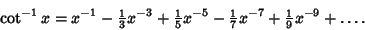 $\cot^{-1} x = x^{-1} - \frac{1}{3}x^{-3} + \frac{1}{5}x^{-5} - \frac{1}{7}x^{-7} + \frac{1}{9}x^{-9} + \ldots.$